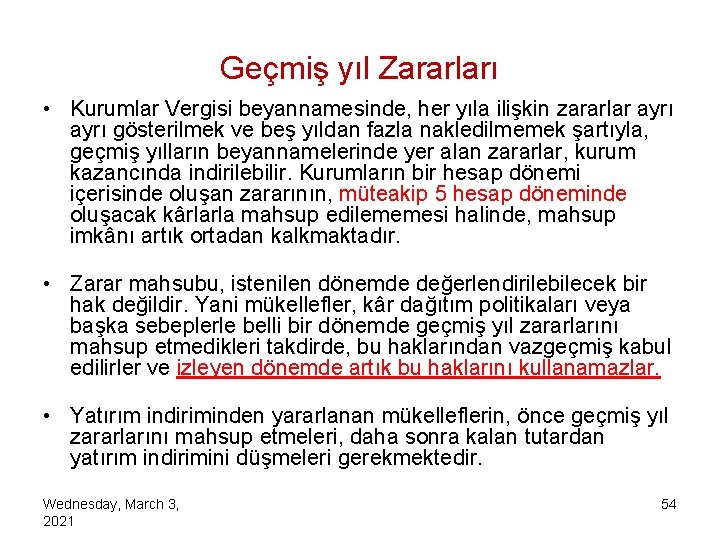 Geçmiş yıl Zararları

• Kurumlar Vergisi beyannamesinde, her yıla ilişkin zararlar ayrı ayrı gösterilmek ve beş yıldan fazla nakledilmemek şartıyla, geçmiş yılların beyannamelerinde yer alan zararlar, kurum kazancında indirilebilir. Kurumların bir hesap dönemi içerisinde oluşan zararının, müteakip 5 hesap döneminde oluşacak kârlarla mahsup edilememesi halinde, mahsup imkânı artık ortadan kalkmaktadır.

• Zarar mahsubu, istenilen dönemde değerlendirilebilecek bir hak değildir. Yani mükellefler, kâr dağıtım politikaları veya başka sebeplerle belli bir dönemde geçmiş yıl zararlarını mahsup etmedikleri takdirde, bu haklarından vazgeçmiş kabul edilirler ve izleyen dönemde artık bu haklarını kullanamazlar.

• Yatırım indiriminden yararlanan mükelleflerin, önce geçmiş yıl zararlarını mahsup etmeleri, daha sonra kalan tutardan yatırım indirimini düşmeleri gerekmektedir.

Wednesday, March 3, 2021

54